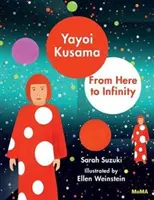 Yayoi Kusama

From Here to Infinity

Sarah Suzuki

Illustrated by
Ellen Weinstein

MoMA